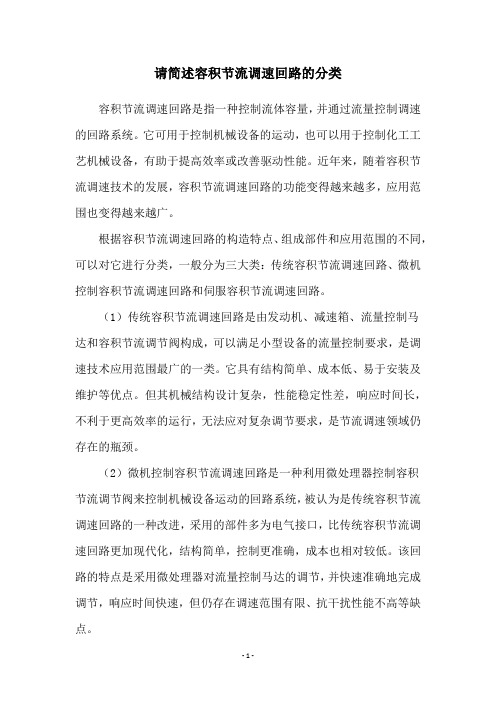 请简述容积节流调速回路的分类

容积节流调速回路是指一种控制流体容量，并通过流量控制调速的回路系统。它可用于控制机械设备的运动，也可以用于控制化工工艺机械设备，有助于提高效率或改善驱动性能。近年来，随着容积节流调速技术的发展，容积节流调速回路的功能变得越来越多，应用范围也变得越来越广。

根据容积节流调速回路的构造特点、组成部件和应用范围的不同，可以对它进行分类，一般分为三大类：传统容积节流调速回路、微机控制容积节流调速回路和伺服容积节流调速回路。

（1）传统容积节流调速回路是由发动机、减速箱、流量控制马达和容积节流调节阀构成，可以满足小型设备的流量控制要求，是调速技术应用范围最广的一类。它具有结构简单、成本低、易于安装及维护等优点。但其机械结构设计复杂，性能稳定性差，响应时间长，不利于更高效率的运行，无法应对复杂调节要求，是节流调速领域仍存在的瓶颈。

（2）微机控制容积节流调速回路是一种利用微处理器控制容积节流调节阀来控制机械设备运动的回路系统，被认为是传统容积节流调速回路的一种改进，采用的部件多为电气接口，比传统容积节流调速回路更加现代化，结构简单，控制更准确，成本也相对较低。该回路的特点是采用微处理器对流量控制马达的调节，并快速准确地完成调节，响应时间快速，但仍存在调速范围有限、抗干扰性能不高等缺点。

- 1 -